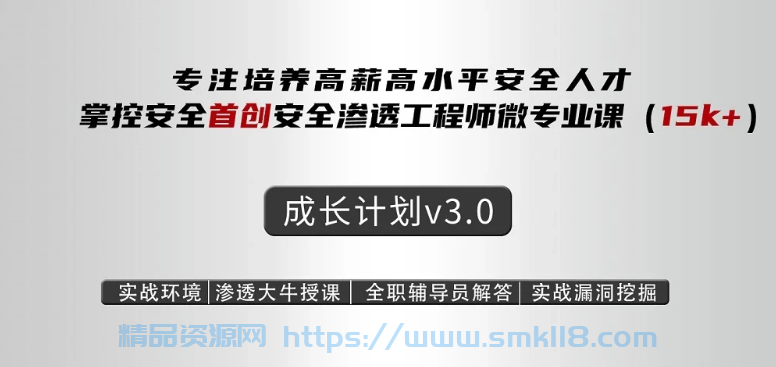 专注培养高薪高水平安全人才
掌控安全首创安全渗透工程师微专业课（15k+）

成长计划v3.0

实战环境 | 渗透大牛授课 | 全职辅导员解答 | 实战漏洞挖掘

精品资源网 https://www.smkll8.com